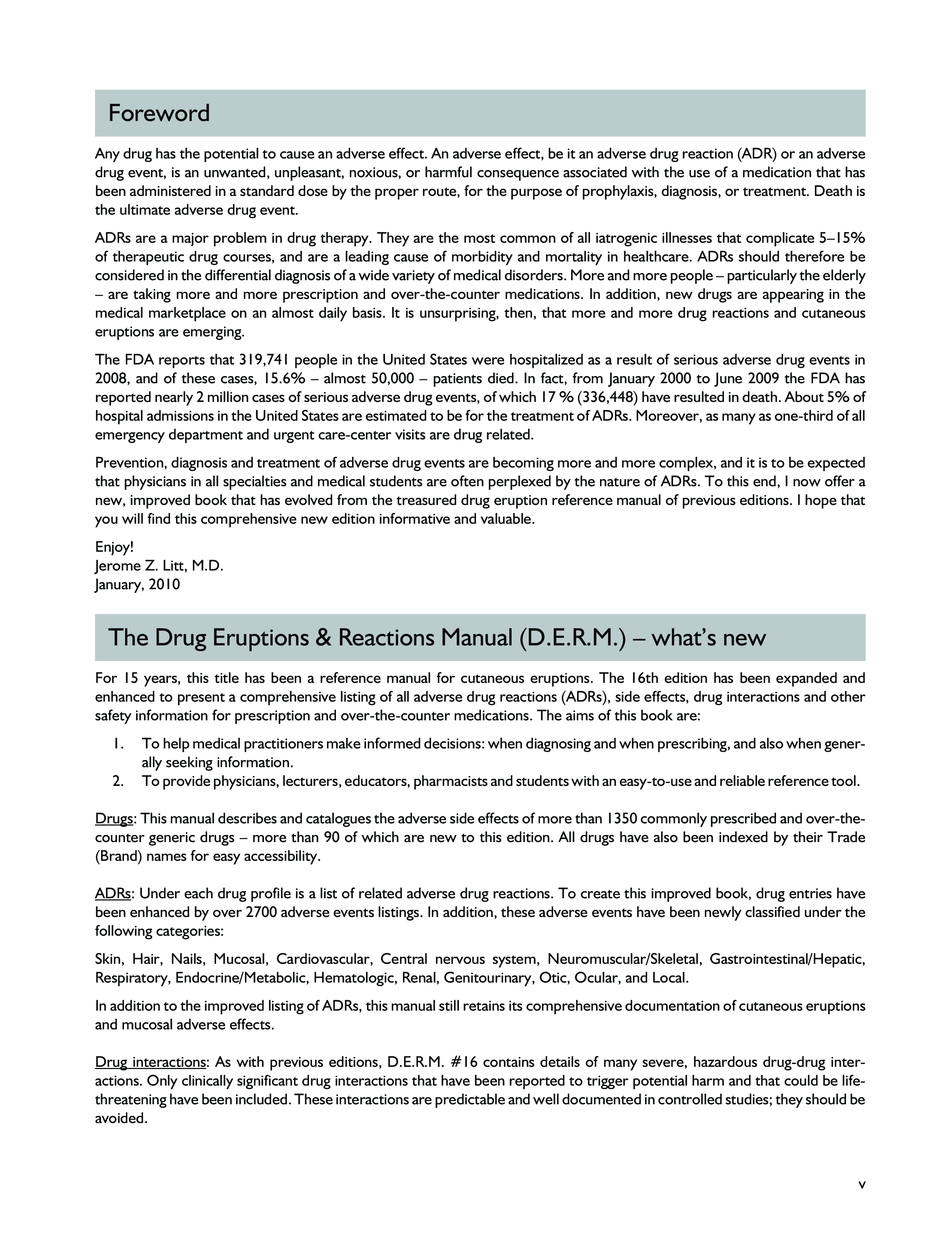 Foreword

Any drug has the potential to cause an adverse effect. An adverse effect, be it an adverse drug reaction (ADR) or an adverse drug event, is an unwanted, unpleasant, noxious, or harmful consequence associated with the use of a medication that has been administered in a standard dose by the proper route, for the purpose of prophylaxis, diagnosis, or treatment. Death is the ultimate adverse drug event.

ADRs are a major problem in drug therapy. They are the most common of all iatrogenic illnesses that complicate 5–15% of therapeutic drug courses, and are a leading cause of morbidity and mortality in healthcare. ADRs should therefore be considered in the differential diagnosis of a wide variety of medical disorders. More and more people – particularly the elderly – are taking more and more prescription and over-the-counter medications. In addition, new drugs are appearing in the medical marketplace on an almost daily basis. It is unsurprising, then, that more and more drug reactions and cutaneous eruptions are emerging.

The FDA reports that 319,741 people in the United States were hospitalized as a result of serious adverse drug events in 2008, and of these cases, 15.6% – almost 50,000 – patients died. In fact, from January 2000 to June 2009 the FDA has reported nearly 2 million cases of serious adverse drug events, of which 17 % (336,448) have resulted in death. About 5% of hospital admissions in the United States are estimated to be for the treatment of ADRs. Moreover, as many as one-third of all emergency department and urgent care-center visits are drug related.

Prevention, diagnosis and treatment of adverse drug events are becoming more and more complex, and it is to be expected that physicians in all specialties and medical students are often perplexed by the nature of ADRs. To this end, I now offer a new, improved book that has evolved from the treasured drug eruption reference manual of previous editions. I hope that you will find this comprehensive new edition informative and valuable.

Enjoy!
Jerome Z. Litt, M.D.
January, 2010

The Drug Eruptions & Reactions Manual (D.E.R.M.) – what's new

For 15 years, this title has been a reference manual for cutaneous eruptions. The 16th edition has been expanded and enhanced to present a comprehensive listing of all adverse drug reactions (ADRs), side effects, drug interactions and other safety information for prescription and over-the-counter medications. The aims of this book are:

1. To help medical practitioners make informed decisions: when diagnosing and when prescribing, and also when generally seeking information.
2. To provide physicians, lecturers, educators, pharmacists and students with an easy-to-use and reliable reference tool.

Drugs: This manual describes and catalogues the adverse side effects of more than 1350 commonly prescribed and over-the-counter generic drugs – more than 90 of which are new to this edition. All drugs have also been indexed by their Trade (Brand) names for easy accessibility.

ADRs: Under each drug profile is a list of related adverse drug reactions. To create this improved book, drug entries have been enhanced by over 2700 adverse events listings. In addition, these adverse events have been newly classified under the following categories:

Skin, Hair, Nails, Mucosal, Cardiovascular, Central nervous system, Neuromuscular/Skeletal, Gastrointestinal/Hepatic, Respiratory, Endocrine/Metabolic, Hematologic, Renal, Genitourinary, Otic, Ocular, and Local.

In addition to the improved listing of ADRs, this manual still retains its comprehensive documentation of cutaneous eruptions and mucosal adverse effects.

Drug interactions: As with previous editions, D.E.R.M. #16 contains details of many severe, hazardous drug-drug interactions. Only clinically significant drug interactions that have been reported to trigger potential harm and that could be life-threatening have been included. These interactions are predictable and well documented in controlled studies; they should be avoided.

v